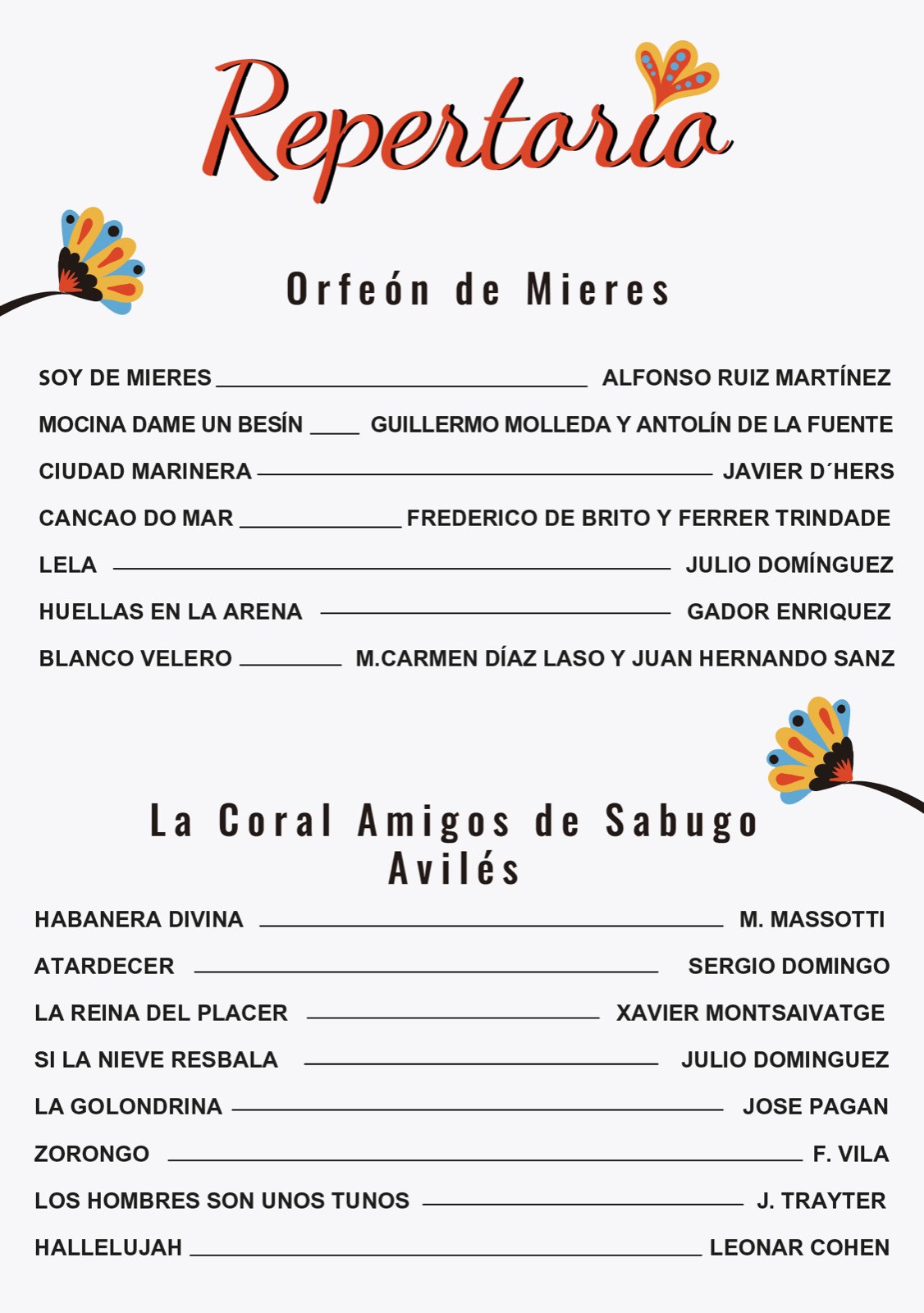 Repertorio

Orfeón de Mieres

SOY DE MIERES ALFONSO RUIZ MARTÍNEZ

MOCINA DAME UN BESÍN GUILLERMO MOLLEDA Y ANTOLÍN DE LA FUENTE

CIUDAD MARINERA JAVIER D´HERS

CANCAO DO MAR FREDERICO DE BRITO Y FERRER TRINDADE

LELA JULIO DOMÍNGUEZ

HUELLAS EN LA ARENA GADOR ENRIQUEZ

BLANCO VELERO M.CARMEN DÍAZ LASO Y JUAN HERNANDO SANZ

La Coral Amigos de Sabugo Avilés

HABANERA DIVINA M. MASSOTTI

ATARDECER SERGIO DOMINGO

LA REINA DEL PLACER XAVIER MONTSAIVATGE

SI LA NIEVE RESBALA JULIO DOMINGUEZ

LA GOLONDRINA JOSE PAGAN

ZORONGO F. VILA

LOS HOMBRES SON UNOS TUNOS J. TRAYTER

HALLELUJAH LEONAR COHEN